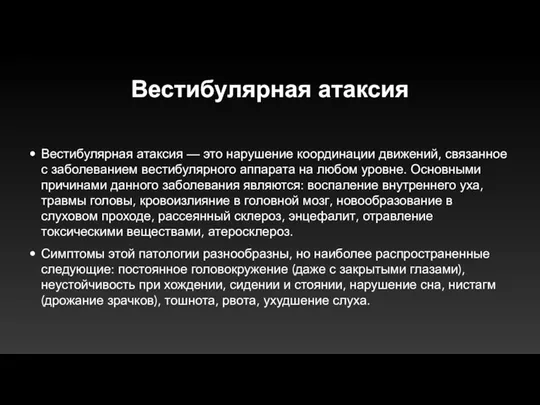 Вестибулярная атаксия

• Вестибулярная атаксия — это нарушение координации движений, связанное с заболеванием вестибулярного аппарата на любом уровне. Основными причинами данного заболевания являются: воспаление внутреннего уха, травмы головы, кровоизлияние в головной мозг, новообразование в слуховом проходе, рассеянный склероз, энцефалит, отравление токсическими веществами, атеросклероз.

• Симптомы этой патологии разнообразны, но наиболее распространенные следующие: постоянное головокружение (даже с закрытыми глазами), неустойчивость при хождении, сидении и стоянии, нарушение сна, нистагм (дрожание зрачков), тошнота, рвота, ухудшение слуха.